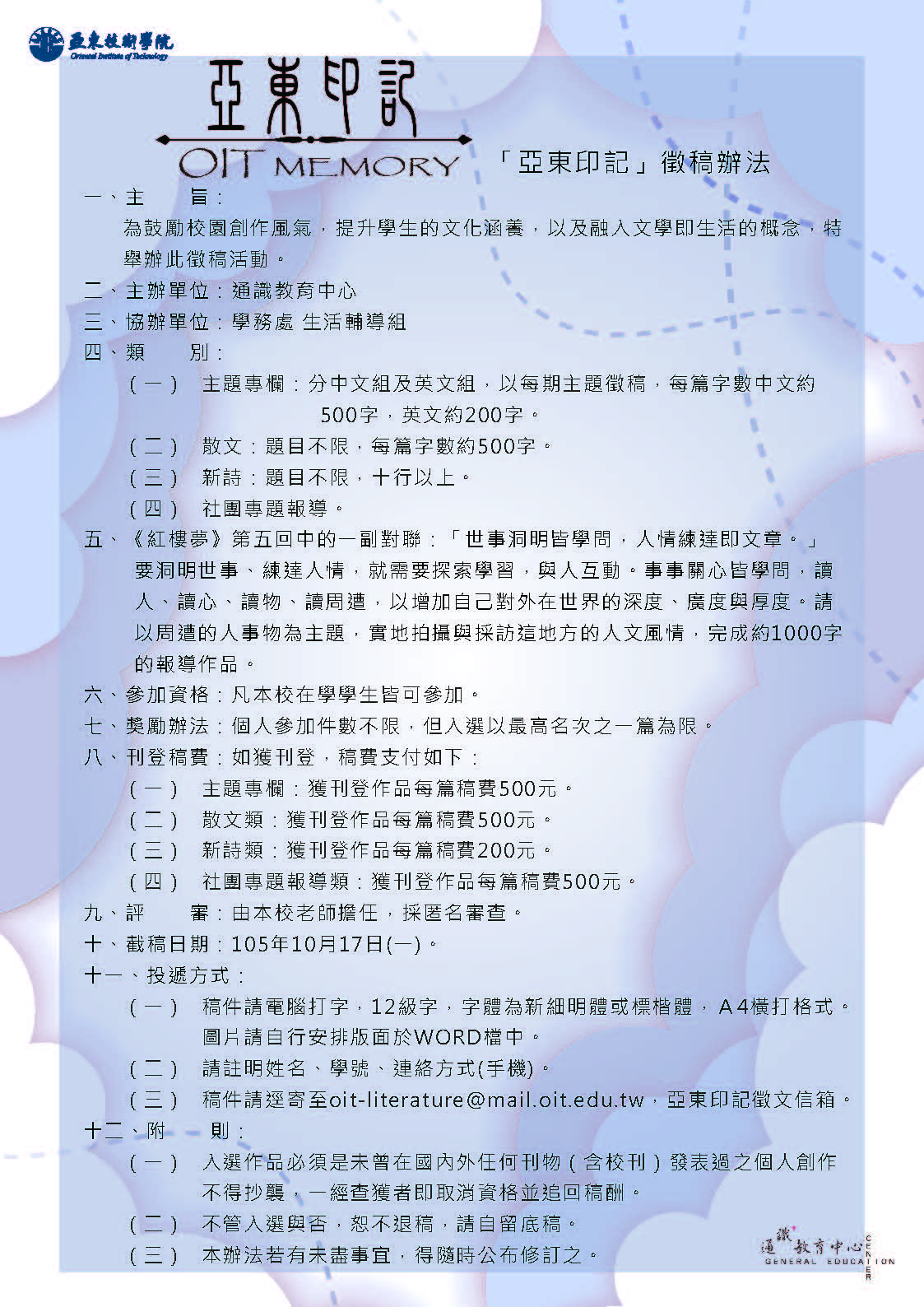 亞東技術學院
Oriental Institute of Technology

亞東印記
OIT MEMORY

「亞東印記」徵稿辦法

一、主　　旨：
為鼓勵校園創作風氣，提升學生的文化涵養，以及融入文學即生活的概念，特舉辦此徵稿活動。

二、主辦單位：通識教育中心

三、協辦單位：學務處 生活輔導組

四、類　　別：

（一） 主題專欄：分中文組及英文組，以每期主題徵稿，每篇字數中文約500字，英文約200字。

（二） 散文：題目不限，每篇字數約500字。

（三） 新詩：題目不限，十行以上。

（四） 社團專題報導。

五、《紅樓夢》第五回中的一副對聯：「世事洞明皆學問，人情練達即文章。」要洞明世事、練達人情，就需要探索學習，與人互動。事事關心皆學問，讀人、讀心、讀物、讀周遭，以增加自己對外在世界的深度、廣度與厚度。請以周遭的人事物為主題，實地拍攝與採訪這地方的人文風情，完成約1000字的報導作品。

六、參加資格：凡本校在學學生皆可參加。

七、獎勵辦法：個人參加件數不限，但入選以最高名次之一篇為限。

八、刊登稿費：如獲刊登，稿費支付如下：

（一） 主題專欄：獲刊登作品每篇稿費500元。

（二） 散文類：獲刊登作品每篇稿費500元。

（三） 新詩類：獲刊登作品每篇稿費200元。

（四） 社團專題報導類：獲刊登作品每篇稿費500元。

九、評　　審：由本校老師擔任，採匿名審查。

十、截稿日期：105年10月17日(一)。

十一、投遞方式：

（一） 稿件請電腦打字，12級字，字體為新細明體或標楷體，A4橫打格式。圖片請自行安排版面於WORD檔中。

（二） 請註明姓名、學號、連絡方式(手機)。

（三） 稿件請逕寄至oit-literature@mail.oit.edu.tw，亞東印記徵文信箱。

十二、附　　則：

（一） 入選作品必須是未曾在國內外任何刊物（含校刊）發表過之個人創作不得抄襲，一經查獲者即取消資格並追回稿酬。

（二） 不管入選與否，恕不退稿，請自留底稿。

（三） 本辦法若有未盡事宜，得隨時公布修訂之。

通識教育中心
GENERAL EDUCATION CENTER